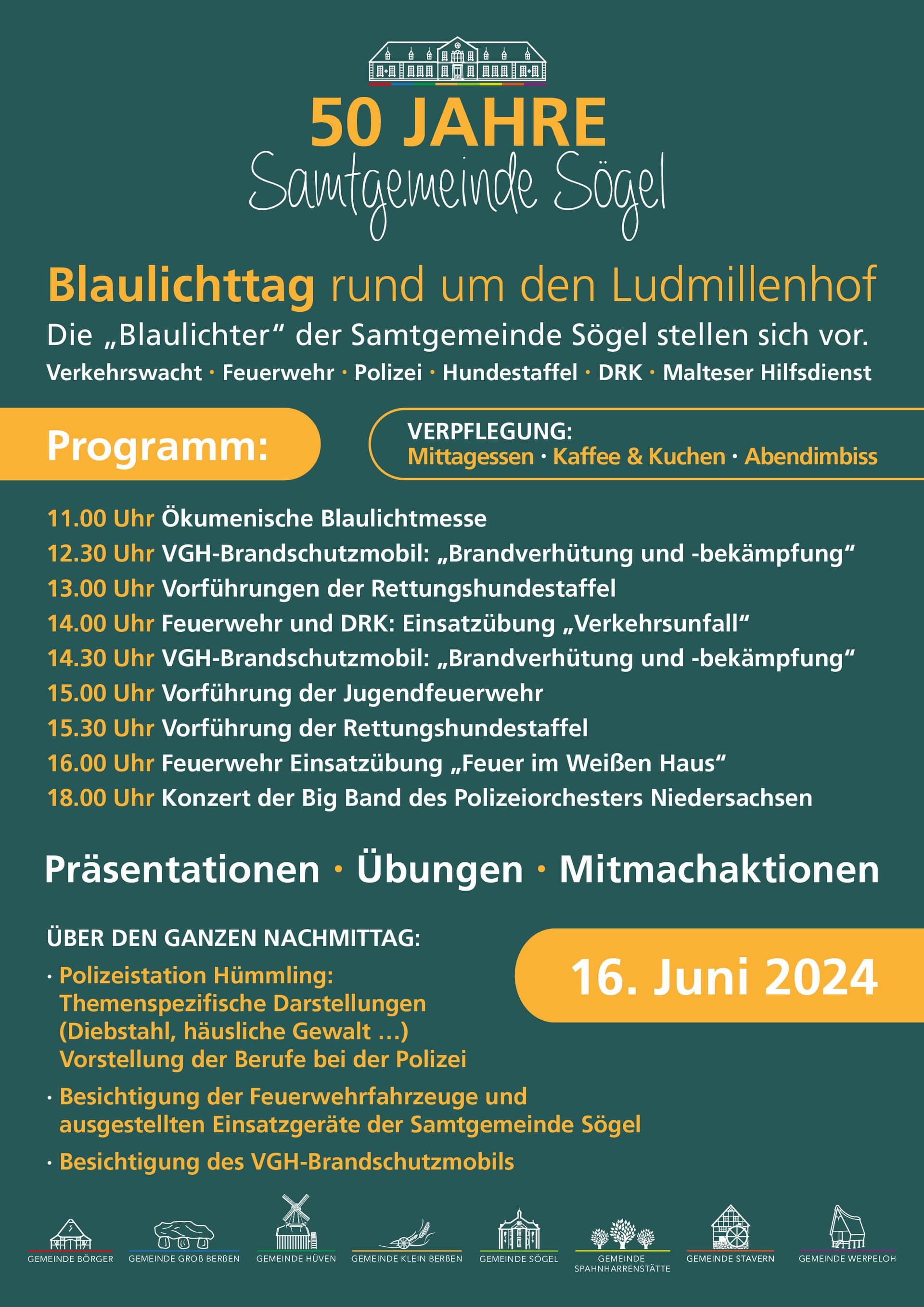 50 JAHRE
Samtgemeinde Sögel

Blaulichttag rund um den Ludmillenhof
Die „Blaulichter“ der Samtgemeinde Sögel stellen sich vor.
Verkehrswacht · Feuerwehr · Polizei · Hundestaffel · DRK · Malteser Hilfsdienst

Programm:

VERPFLEGUNG:
Mittagessen · Kaffee & Kuchen · Abendimbiss

11.00 Uhr Ökumenische Blaulichtmesse
12.30 Uhr VGH-Brandschutzmobil: „Brandverhütung und -bekämpfung“
13.00 Uhr Vorführungen der Rettungshundestaffel
14.00 Uhr Feuerwehr und DRK: Einsatzübung „Verkehrsunfall“
14.30 Uhr VGH-Brandschutzmobil: „Brandverhütung und -bekämpfung“
15.00 Uhr Vorführung der Jugendfeuerwehr
15.30 Uhr Vorführung der Rettungshundestaffel
16.00 Uhr Feuerwehr Einsatzübung „Feuer im Weißen Haus“
18.00 Uhr Konzert der Big Band des Polizeiorchesters Niedersachsen

Präsentationen · Übungen · Mitmachaktionen

ÜBER DEN GANZEN NACHMITTAG:
· Polizeistation Hümmling: Themenspezifische Darstellungen (Diebstahl, häusliche Gewalt ...) Vorstellung der Berufe bei der Polizei
· Besichtigung der Feuerwehrfahrzeuge und ausgestellten Einsatzgeräte der Samtgemeinde Sögel
· Besichtigung des VGH-Brandschutzmobils

16. Juni 2024

GEMEINDE BÖRGER
GEMEINDE GROß BERßEN
GEMEINDE HÜVEN
GEMEINDE KLEIN BERßEN
GEMEINDE SÖGEL
GEMEINDE SPAHNHARRENSTÄTTE
GEMEINDE STAVERN
GEMEINDE WERPELOH